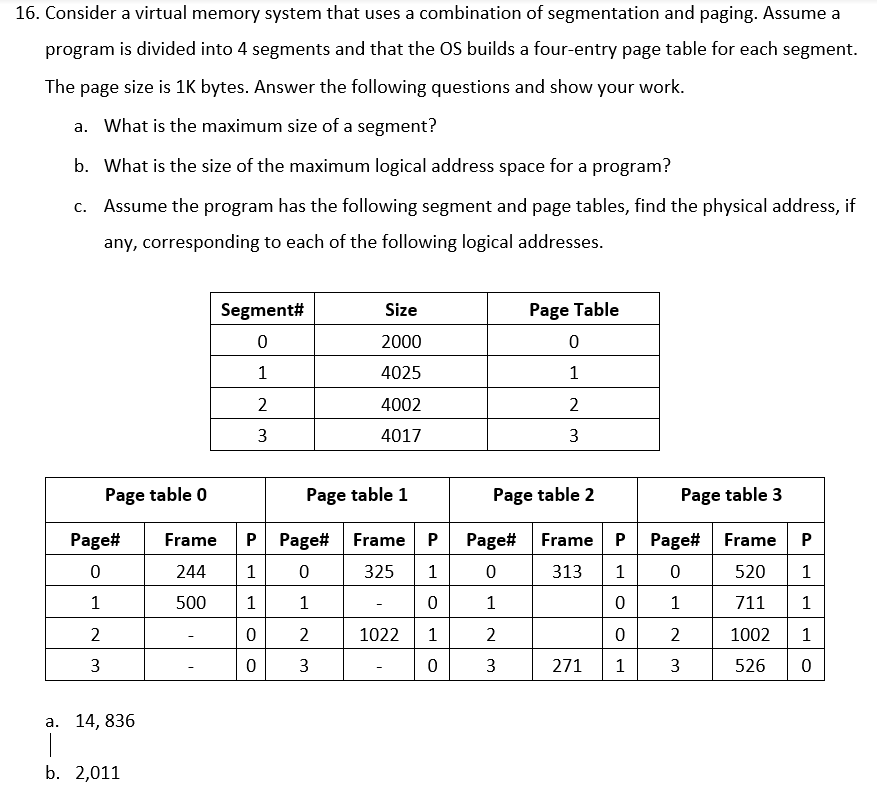 16. Consider a virtual memory system that uses a combination of segmentation and paging. Assume a program is divided into 4 segments and that the OS builds a four-entry page table for each segment. The page size is 1K bytes. Answer the following questions and show your work.

a. What is the maximum size of a segment?

b. What is the size of the maximum logical address space for a program?

c. Assume the program has the following segment and page tables, find the physical address, if any, corresponding to each of the following logical addresses.

| Segment# | Size | Page Table |
|---|---|---|
| 0 | 2000 | 0 |
| 1 | 4025 | 1 |
| 2 | 4002 | 2 |
| 3 | 4017 | 3 |

| Page table 0 | | | Page table 1 | | | Page table 2 | | | Page table 3 | | |
|---|---|---|---|---|---|---|---|---|---|---|---|
| Page# | Frame | P | Page# | Frame | P | Page# | Frame | P | Page# | Frame | P |
| 0 | 244 | 1 | 0 | 325 | 1 | 0 | 313 | 1 | 0 | 520 | 1 |
| 1 | 500 | 1 | 1 | - | 0 | 1 | | 0 | 1 | 711 | 1 |
| 2 | - | 0 | 2 | 1022 | 1 | 2 | | 0 | 2 | 1002 | 1 |
| 3 | - | 0 | 3 | - | 0 | 3 | 271 | 1 | 3 | 526 | 0 |

a. 14, 836

b. 2,011